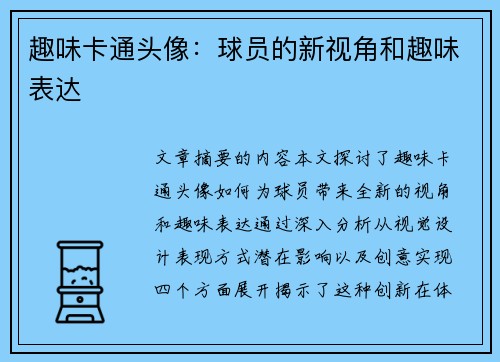 趣味卡通头像：球员的新视角和趣味表达

文章摘要的内容本文探讨了趣味卡通头像如何为球员带来全新的视角和趣味表达通过深入分析从视觉设计表现方式潜在影响以及创意实现四个方面展开揭示了这种创新在体